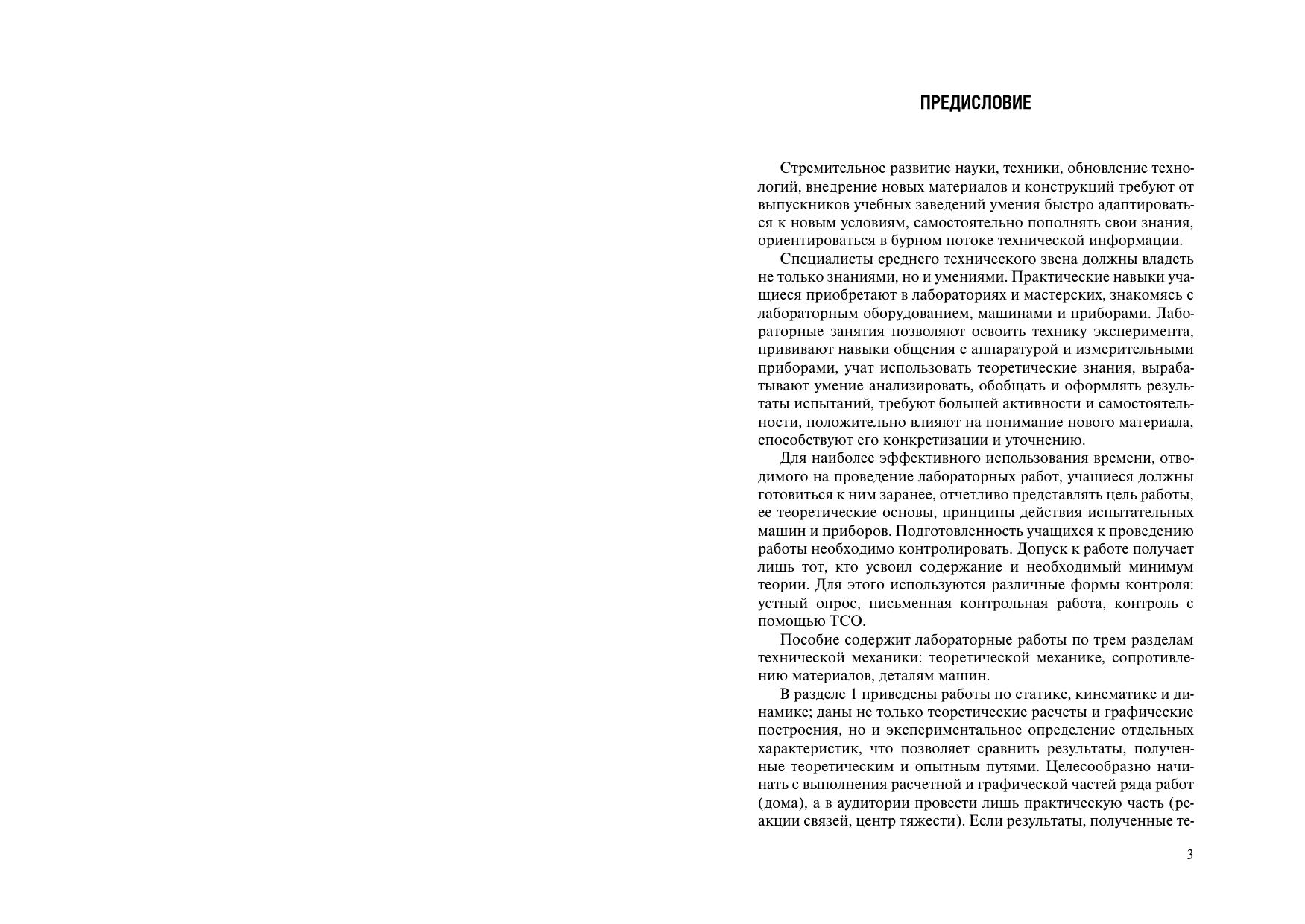 ПРЕДИСЛОВИЕ

Стремительное развитие науки, техники, обновление технологий, внедрение новых материалов и конструкций требуют от выпускников учебных заведений умения быстро адаптироваться к новым условиям, самостоятельно пополнять свои знания, ориентироваться в бурном потоке технической информации.

Специалисты среднего технического звена должны владеть не только знаниями, но и умениями. Практические навыки учащиеся приобретают в лабораториях и мастерских, знакомясь с лабораторным оборудованием, машинами и приборами. Лабораторные занятия позволяют освоить технику эксперимента, прививают навыки общения с аппаратурой и измерительными приборами, учат использовать теоретические знания, вырабатывают умение анализировать, обобщать и оформлять результаты испытаний, требуют большей активности и самостоятельности, положительно влияют на понимание нового материала, способствуют его конкретизации и уточнению.

Для наиболее эффективного использования времени, отводимого на проведение лабораторных работ, учащиеся должны готовиться к ним заранее, отчетливо представлять цель работы, ее теоретические основы, принципы действия испытательных машин и приборов. Подготовленность учащихся к проведению работы необходимо контролировать. Допуск к работе получает лишь тот, кто усвоил содержание и необходимый минимум теории. Для этого используются различные формы контроля: устный опрос, письменная контрольная работа, контроль с помощью ТСО.

Пособие содержит лабораторные работы по трем разделам технической механики: теоретической механике, сопротивлению материалов, деталям машин.

В разделе 1 приведены работы по статике, кинематике и динамике; даны не только теоретические расчеты и графические построения, но и экспериментальное определение отдельных характеристик, что позволяет сравнить результаты, полученные теоретическим и опытным путями. Целесообразно начинать с выполнения расчетной и графической частей ряда работ (дома), а в аудитории провести лишь практическую часть (реакции связей, центр тяжести). Если результаты, полученные те-

3